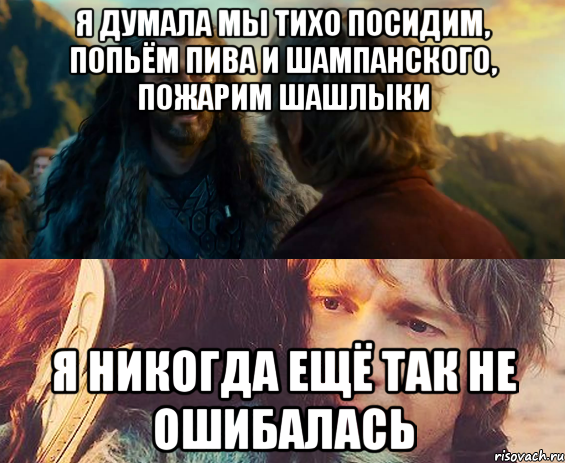 Я ДУМАЛА МЫ ТИХО ПОСИДИМ, ПОПЬЁМ ПИВА И ШАМПАНСКОГО, ПОЖАРИМ ШАШЛЫКИ

Я НИКОГДА ЕЩЁ ТАК НЕ ОШИБАЛАСЬ

risovach.ru